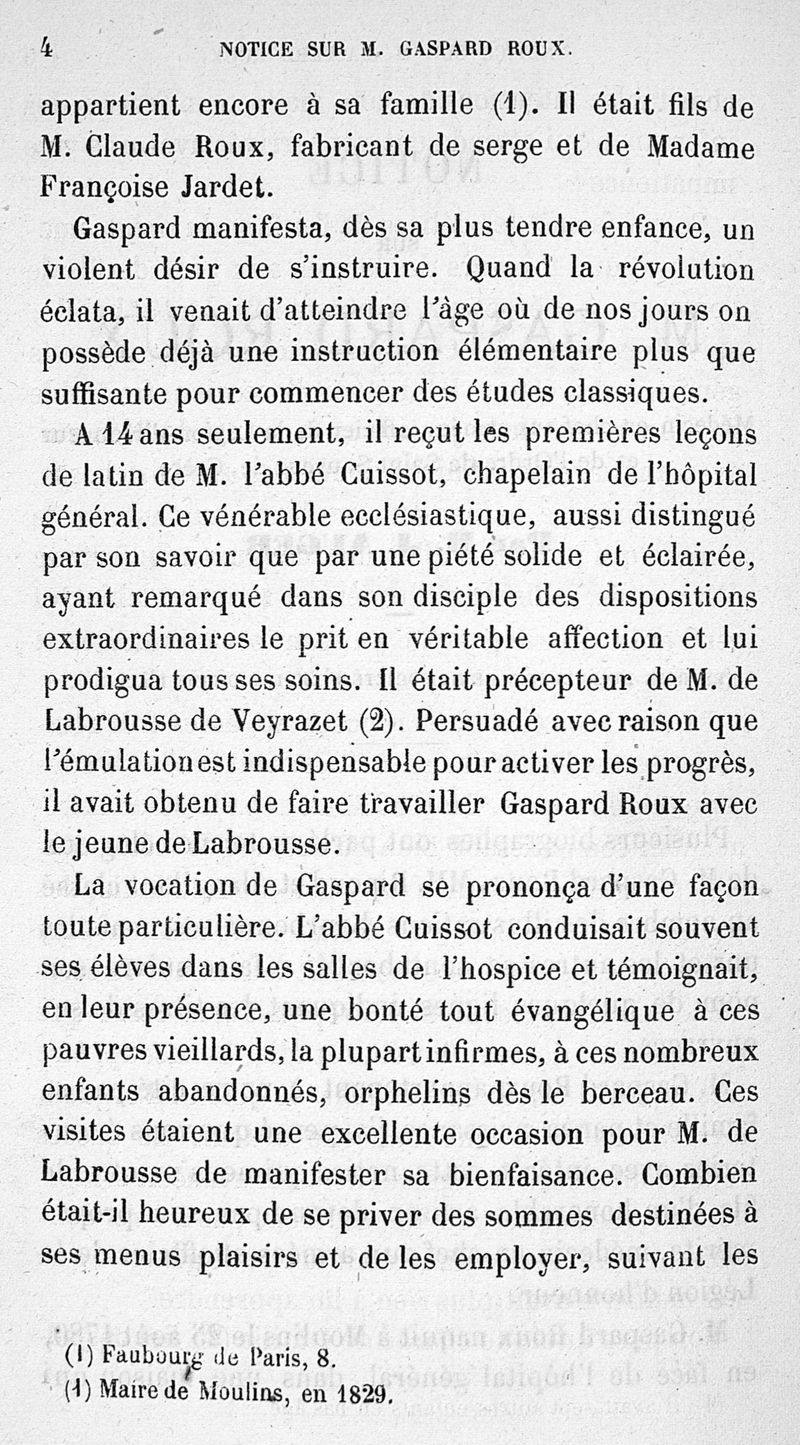 4 NOTICE SUR M. GASPARD ROUX.

appartient encore à sa famille (1). Il était fils de M. Claude Roux, fabricant de serge et de Madame Françoise Jardet.

Gaspard manifesta, dès sa plus tendre enfance, un violent désir de s'instruire. Quand la révolution éclata, il venait d'atteindre l'âge où de nos jours on possède déjà une instruction élémentaire plus que suffisante pour commencer des études classiques.

A 14 ans seulement, il reçut les premières leçons de latin de M. l'abbé Cuissot, chapelain de l'hôpital général. Ce vénérable ecclésiastique, aussi distingué par son savoir que par une piété solide et éclairée, ayant remarqué dans son disciple des dispositions extraordinaires le prit en véritable affection et lui prodigua tous ses soins. Il était précepteur de M. de Labrousse de Veyrazet (2). Persuadé avec raison que l'émulation est indispensable pour activer les progrès, il avait obtenu de faire travailler Gaspard Roux avec le jeune de Labrousse.

La vocation de Gaspard se prononça d'une façon toute particulière. L'abbé Cuissot conduisait souvent ses élèves dans les salles de l'hospice et témoignait, en leur présence, une bonté tout évangélique à ces pauvres vieillards, la plupart infirmes, à ces nombreux enfants abandonnés, orphelins dès le berceau. Ces visites étaient une excellente occasion pour M. de Labrousse de manifester sa bienfaisance. Combien était-il heureux de se priver des sommes destinées à ses menus plaisirs et de les employer, suivant les

(1) Faubourg de Paris, 8.
(1) Maire de Moulins, en 1829.